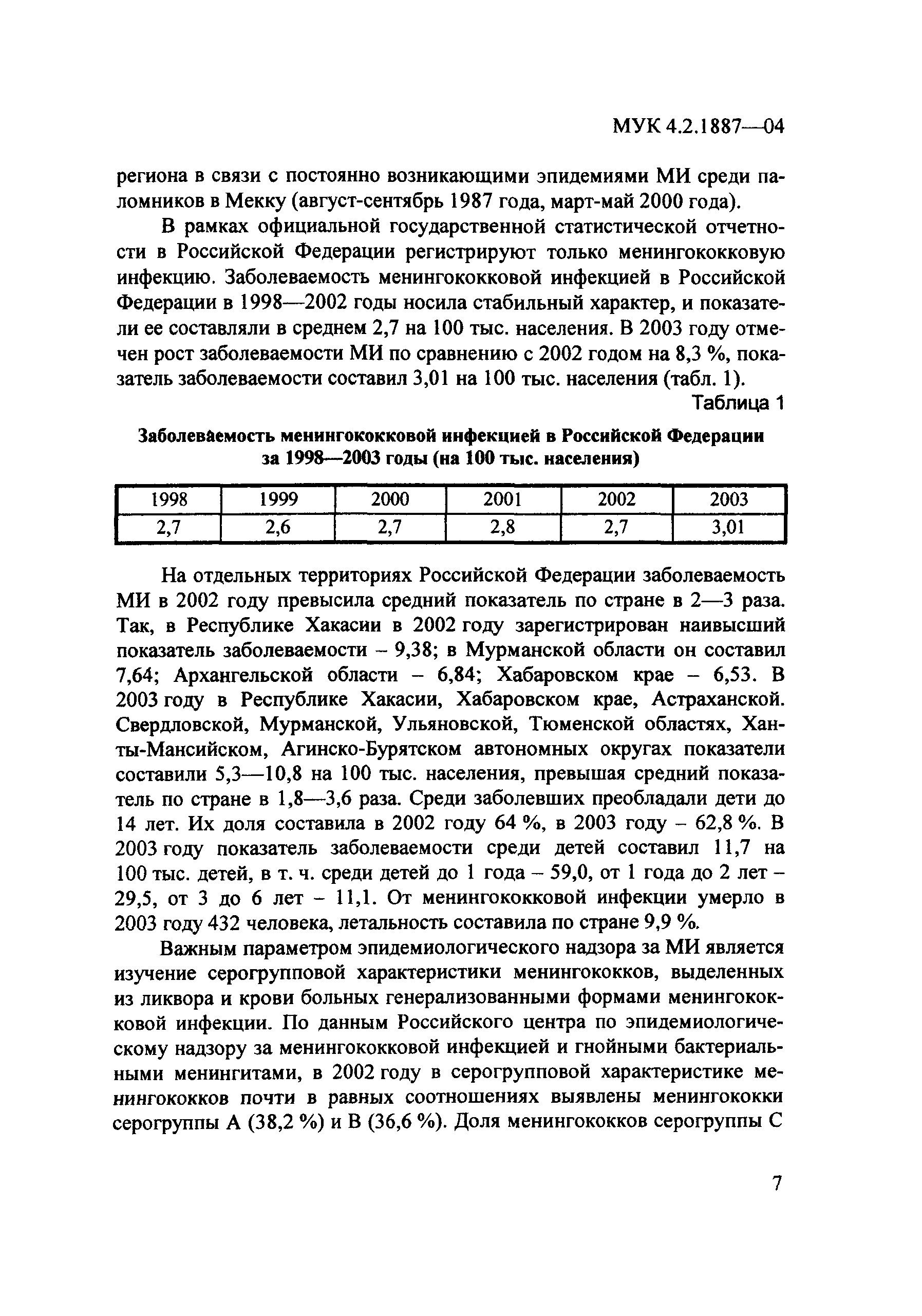 МУК 4.2.1887—04

региона в связи с постоянно возникающими эпидемиями МИ среди паломников в Мекку (август-сентябрь 1987 года, март-май 2000 года).

В рамках официальной государственной статистической отчетности в Российской Федерации регистрируют только менингококковую инфекцию. Заболеваемость менингококковой инфекцией в Российской Федерации в 1998—2002 годы носила стабильный характер, и показатели ее составляли в среднем 2,7 на 100 тыс. населения. В 2003 году отмечен рост заболеваемости МИ по сравнению с 2002 годом на 8,3 %, показатель заболеваемости составил 3,01 на 100 тыс. населения (табл. 1).

Таблица 1

Заболеваемость менингококковой инфекцией в Российской Федерации за 1998—2003 годы (на 100 тыс. населения)

| 1998 | 1999 | 2000 | 2001 | 2002 | 2003 |
|---|---|---|---|---|---|
| 2,7 | 2,6 | 2,7 | 2,8 | 2,7 | 3,01 |

На отдельных территориях Российской Федерации заболеваемость МИ в 2002 году превысила средний показатель по стране в 2—3 раза. Так, в Республике Хакасии в 2002 году зарегистрирован наивысший показатель заболеваемости – 9,38; в Мурманской области он составил 7,64; Архангельской области – 6,84; Хабаровском крае – 6,53. В 2003 году в Республике Хакасии, Хабаровском крае, Астраханской. Свердловской, Мурманской, Ульяновской, Тюменской областях, Ханты-Мансийском, Агинско-Бурятском автономных округах показатели составили 5,3—10,8 на 100 тыс. населения, превышая средний показатель по стране в 1,8—3,6 раза. Среди заболевших преобладали дети до 14 лет. Их доля составила в 2002 году 64 %, в 2003 году – 62,8 %. В 2003 году показатель заболеваемости среди детей составил 11,7 на 100 тыс. детей, в т. ч. среди детей до 1 года – 59,0, от 1 года до 2 лет – 29,5, от 3 до 6 лет – 11,1. От менингококковой инфекции умерло в 2003 году 432 человека, летальность составила по стране 9,9 %.

Важным параметром эпидемиологического надзора за МИ является изучение серогрупповой характеристики менингококков, выделенных из ликвора и крови больных генерализованными формами менингококковой инфекции. По данным Российского центра по эпидемиологическому надзору за менингококковой инфекцией и гнойными бактериальными менингитами, в 2002 году в серогрупповой характеристике менингококков почти в равных соотношениях выявлены менингококки серогруппы А (38,2 %) и В (36,6 %). Доля менингококков серогруппы С

7